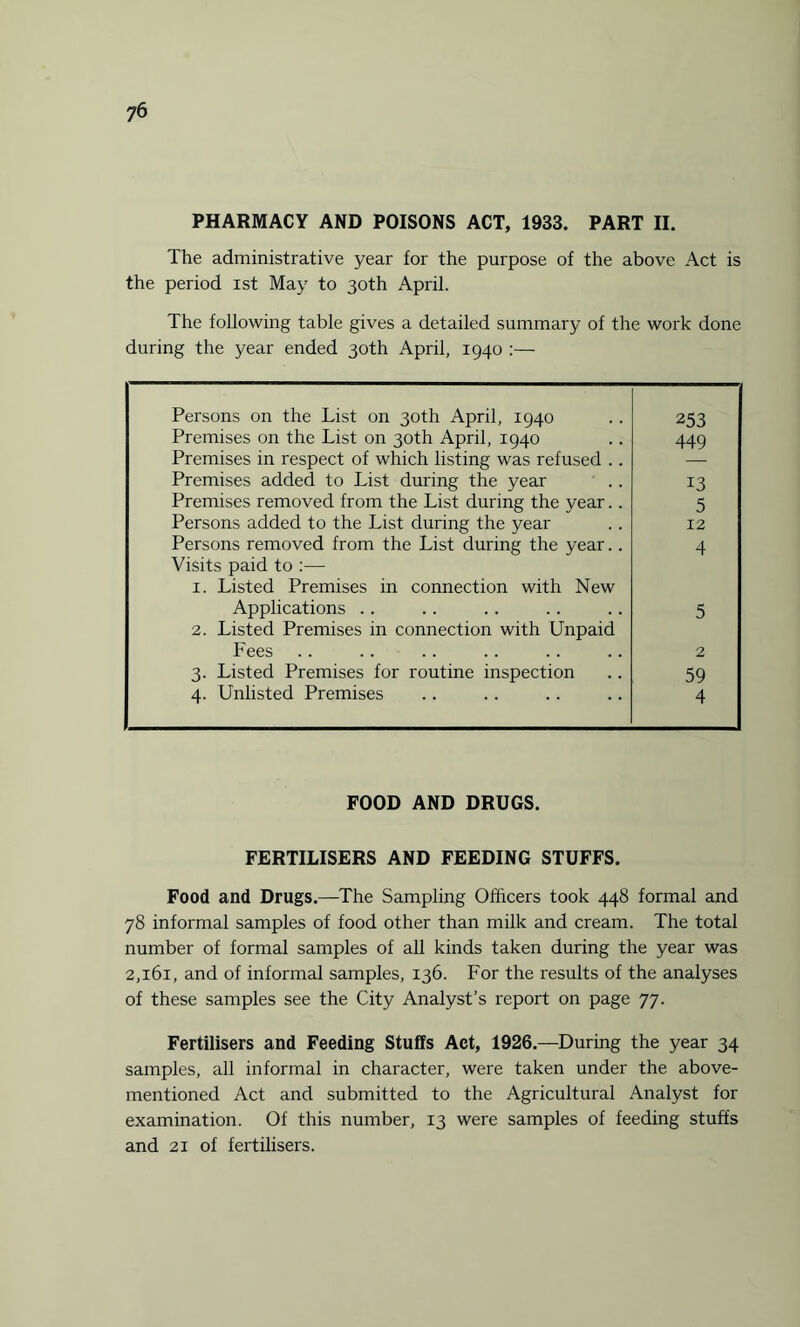 76

PHARMACY AND POISONS ACT, 1933. PART II.

The administrative year for the purpose of the above Act is the period 1st May to 30th April.

The following table gives a detailed summary of the work done during the year ended 30th April, 1940 :—

| | |
|---|---|
| Persons on the List on 30th April, 1940 .. | 253 |
| Premises on the List on 30th April, 1940 .. | 449 |
| Premises in respect of which listing was refused .. | — |
| Premises added to List during the year .. | 13 |
| Premises removed from the List during the year.. | 5 |
| Persons added to the List during the year .. | 12 |
| Persons removed from the List during the year.. | 4 |
| Visits paid to :— | |
| 1. Listed Premises in connection with New Applications .. .. .. .. .. | 5 |
| 2. Listed Premises in connection with Unpaid Fees .. .. .. .. .. .. | 2 |
| 3. Listed Premises for routine inspection .. | 59 |
| 4. Unlisted Premises .. .. .. .. | 4 |

FOOD AND DRUGS.

FERTILISERS AND FEEDING STUFFS.

Food and Drugs.—The Sampling Officers took 448 formal and 78 informal samples of food other than milk and cream. The total number of formal samples of all kinds taken during the year was 2,161, and of informal samples, 136. For the results of the analyses of these samples see the City Analyst's report on page 77.

Fertilisers and Feeding Stuffs Act, 1926.—During the year 34 samples, all informal in character, were taken under the above-mentioned Act and submitted to the Agricultural Analyst for examination. Of this number, 13 were samples of feeding stuffs and 21 of fertilisers.